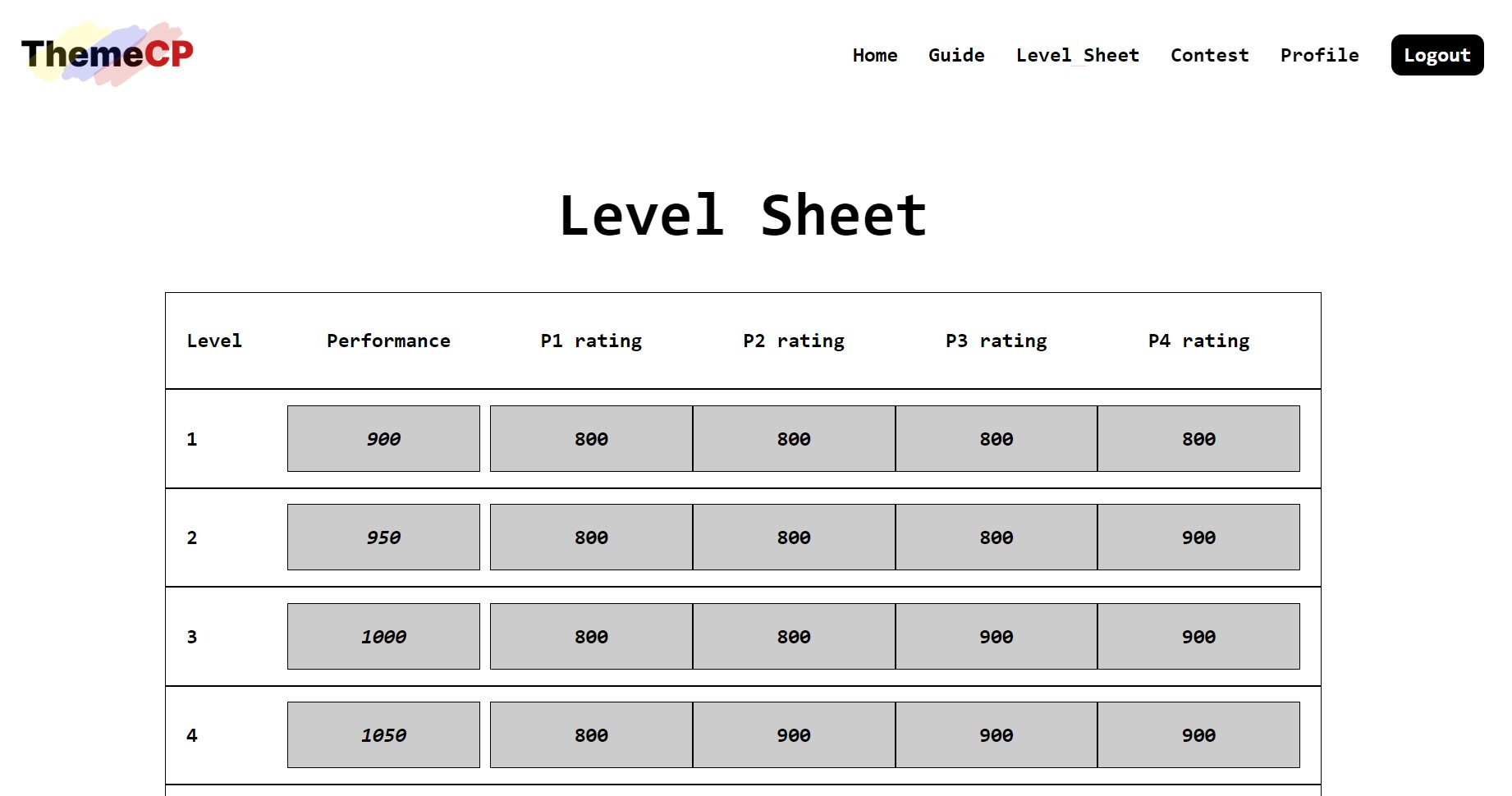 ThemeCP

Home Guide Level Sheet Contest Profile Logout

Level Sheet

| Level | Performance | P1 rating | P2 rating | P3 rating | P4 rating |
|---|---|---|---|---|---|
| 1 | 900 | 800 | 800 | 800 | 800 |
| 2 | 950 | 800 | 800 | 800 | 900 |
| 3 | 1000 | 800 | 800 | 900 | 900 |
| 4 | 1050 | 800 | 900 | 900 | 900 |